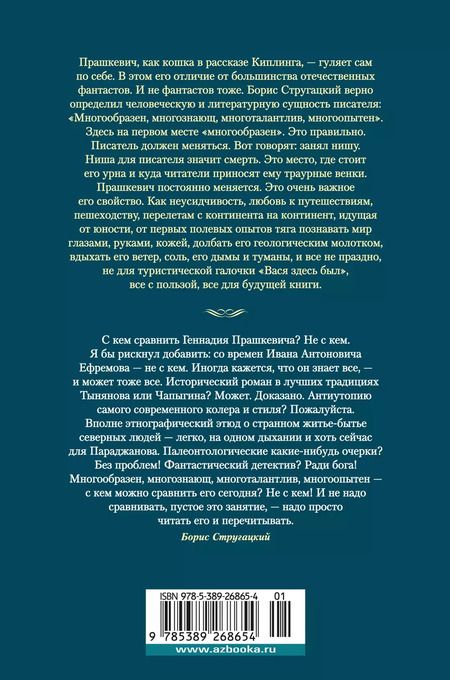 Прашкевич, как кошка в рассказе Киплинга, — гуляет сам по себе. В этом его отличие от большинства отечественных фантастов. И не фантастов тоже. Борис Стругацкий верно определил человеческую и литературную сущность писателя: «Многообразен, многознающ, многоталантлив, многоопытен». Здесь на первом месте «многообразен». Это правильно. Писатель должен меняться. Вот говорят: занял нишу. Ниша для писателя значит смерть. Это место, где стоит его урна и куда читатели приносят ему траурные венки. Прашкевич постоянно меняется. Это очень важное его свойство. Как неусидчивость, любовь к путешествиям, пешеходству, перелетам с континента на континент, идущая от юности, от первых полевых опытов тяга познавать мир глазами, руками, кожей, долбать его геологическим молотком, вдыхать его ветер, соль, его дымы и туманы, и все не праздно, не для туристической галочки «Вася здесь был», все с пользой, все для будущей книги.

С кем сравнить Геннадия Прашкевича? Не с кем. Я бы рискнул добавить: со времен Ивана Антоновича Ефремова — не с кем. Иногда кажется, что он знает все, — и может тоже все. Исторический роман в лучших традициях Тынянова или Чапыгина? Может. Доказано. Антиутопию самого современного колера и стиля? Пожалуйста. Вполне этнографический этюд о странном житье-бытье северных людей — легко, на одном дыхании и хоть сейчас для Параджанова. Палеонтологические какие-нибудь очерки? Без проблем! Фантастический детектив? Ради бога! Многообразен, многознающ, многоталантлив, многоопытен — с кем можно сравнить его сегодня? Не с кем! И не надо сравнивать, пустое это занятие, — надо просто читать его и перечитывать.

Борис Стругацкий

ISBN 978-5-389-26865-4 01

9 785389 268654

www.azbooka.ru